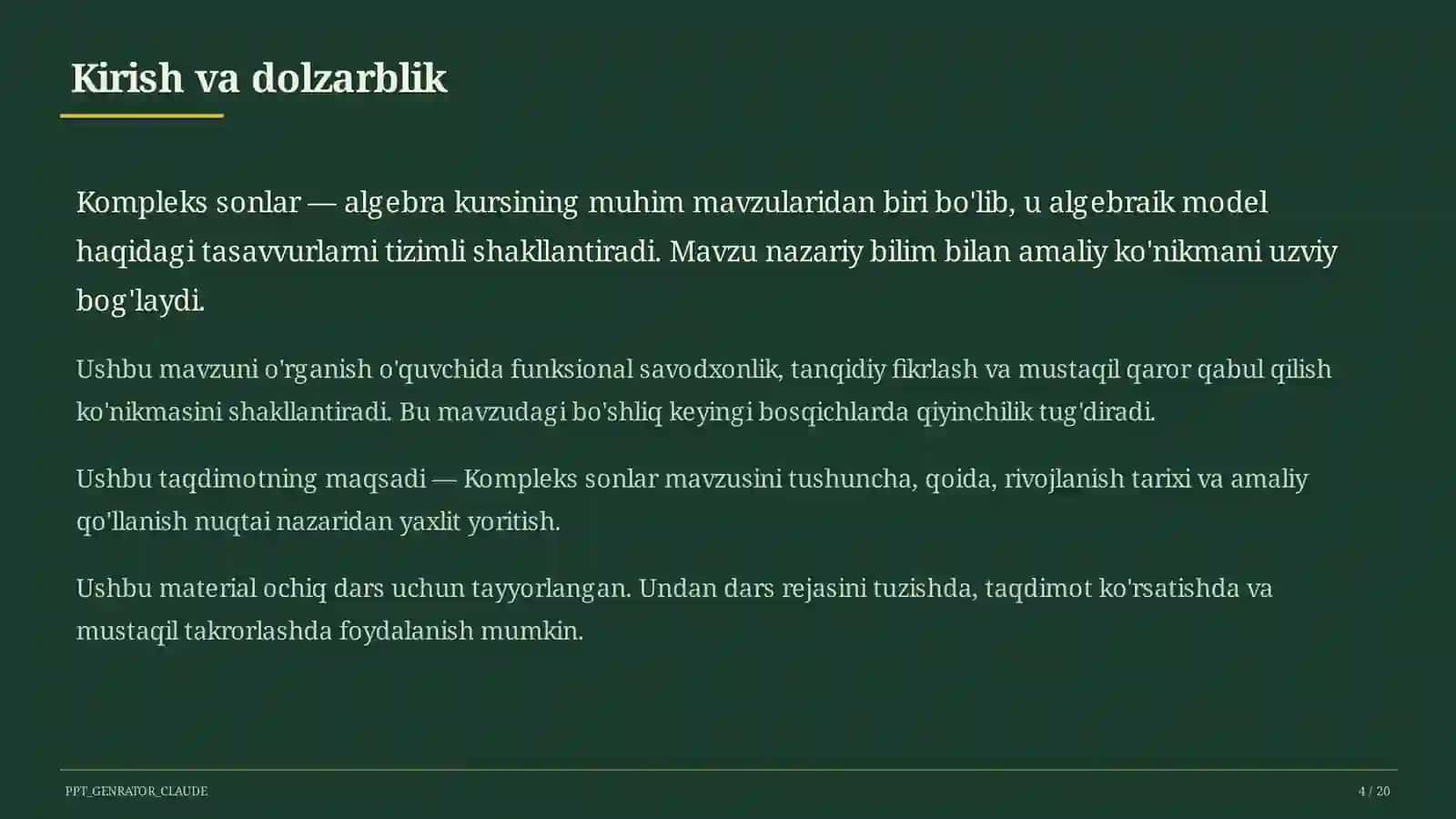 Kirish va dolzarblik

Kompleks sonlar — algebra kursining muhim mavzularidan biri bo'lib, u algebraik model haqidagi tasavvurlarni tizimli shakllantiradi. Mavzu nazariy bilim bilan amaliy ko'nikmani uzviy bog'laydi.

Ushbu mavzuni o'rganish o'quvchida funksional savodxonlik, tanqidiy fikrlash va mustaqil qaror qabul qilish ko'nikmasini shakllantiradi. Bu mavzudagi bo'shliq keyingi bosqichlarda qiyinchilik tug'diradi.

Ushbu taqdimotning maqsadi — Kompleks sonlar mavzusini tushuncha, qoida, rivojlanish tarixi va amaliy qo'llanish nuqtai nazaridan yaxlit yoritish.

Ushbu material ochiq dars uchun tayyorlangan. Undan dars rejasini tuzishda, taqdimot ko'rsatishda va mustaqil takrorlashda foydalanish mumkin.

PPT_GENRATOR_CLAUDE

4 / 20